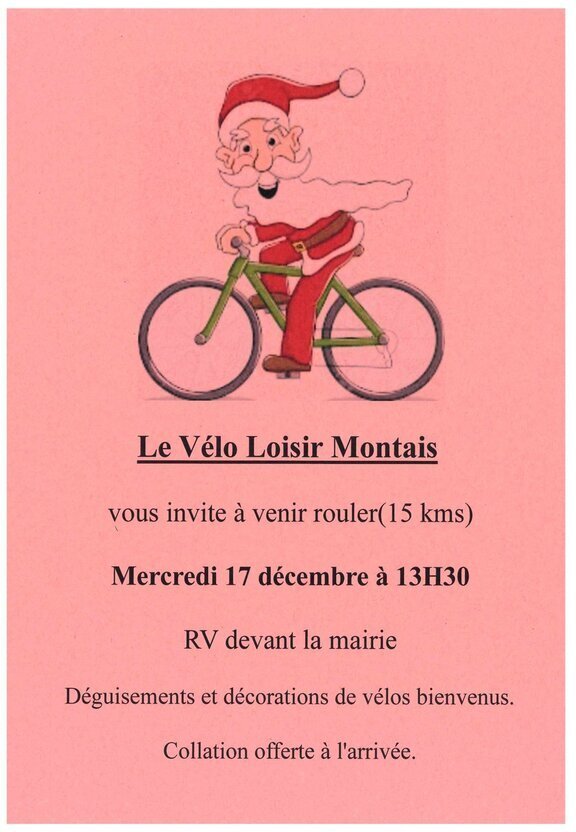 Le Vélo Loisir Montais

vous invite à venir rouler(15 kms)

Mercredi 17 décembre à 13H30

RV devant la mairie

Déguisements et décorations de vélos bienvenus.

Collation offerte à l'arrivée.